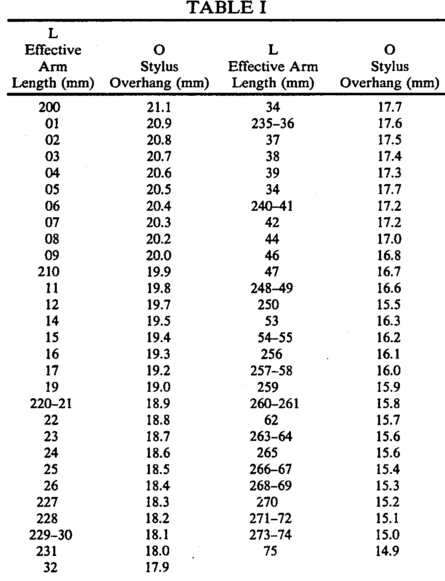 TABLE I

| L Effective Arm Length (mm) | O Stylus Overhang (mm) | L Effective Arm Length (mm) | O Stylus Overhang (mm) |
|---|---|---|---|
| 200 | 21.1 | 34 | 17.7 |
| 01 | 20.9 | 235–36 | 17.6 |
| 02 | 20.8 | 37 | 17.5 |
| 03 | 20.7 | 38 | 17.4 |
| 04 | 20.6 | 39 | 17.3 |
| 05 | 20.5 | 34 | 17.7 |
| 06 | 20.4 | 240–41 | 17.2 |
| 07 | 20.3 | 42 | 17.2 |
| 08 | 20.2 | 44 | 17.0 |
| 09 | 20.0 | 46 | 16.8 |
| 210 | 19.9 | 47 | 16.7 |
| 11 | 19.8 | 248–49 | 16.6 |
| 12 | 19.7 | 250 | 15.5 |
| 14 | 19.5 | 53 | 16.3 |
| 15 | 19.4 | 54–55 | 16.2 |
| 16 | 19.3 | 256 | 16.1 |
| 17 | 19.2 | 257–58 | 16.0 |
| 19 | 19.0 | 259 | 15.9 |
| 220–21 | 18.9 | 260–261 | 15.8 |
| 22 | 18.8 | 62 | 15.7 |
| 23 | 18.7 | 263–64 | 15.6 |
| 24 | 18.6 | 265 | 15.6 |
| 25 | 18.5 | 266–67 | 15.4 |
| 26 | 18.4 | 268–69 | 15.3 |
| 227 | 18.3 | 270 | 15.2 |
| 228 | 18.2 | 271–72 | 15.1 |
| 229–30 | 18.1 | 273–74 | 15.0 |
| 231 | 18.0 | 75 | 14.9 |
| 32 | 17.9 | | |